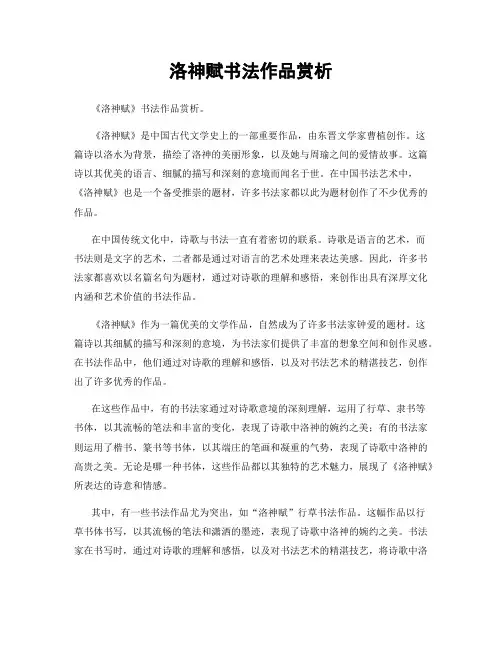 洛神赋书法作品赏析

《洛神赋》书法作品赏析。

《洛神赋》是中国古代文学史上的一部重要作品，由东晋文学家曹植创作。这篇诗以洛水为背景，描绘了洛神的美丽形象，以及她与周瑜之间的爱情故事。这篇诗以其优美的语言、细腻的描写和深刻的意境而闻名于世。在中国书法艺术中，《洛神赋》也是一个备受推崇的题材，许多书法家都以此为题材创作了不少优秀的作品。

在中国传统文化中，诗歌与书法一直有着密切的联系。诗歌是语言的艺术，而书法则是文字的艺术，二者都是通过对语言的艺术处理来表达美感。因此，许多书法家都喜欢以名篇名句为题材，通过对诗歌的理解和感悟，来创作出具有深厚文化内涵和艺术价值的书法作品。

《洛神赋》作为一篇优美的文学作品，自然成为了许多书法家钟爱的题材。这篇诗以其细腻的描写和深刻的意境，为书法家们提供了丰富的想象空间和创作灵感。在书法作品中，他们通过对诗歌的理解和感悟，以及对书法艺术的精湛技艺，创作出了许多优秀的作品。

在这些作品中，有的书法家通过对诗歌意境的深刻理解，运用了行草、隶书等书体，以其流畅的笔法和丰富的变化，表现了诗歌中洛神的婉约之美；有的书法家则运用了楷书、篆书等书体，以其端庄的笔画和凝重的气势，表现了诗歌中洛神的高贵之美。无论是哪一种书体，这些作品都以其独特的艺术魅力，展现了《洛神赋》所表达的诗意和情感。

其中，有一些书法作品尤为突出，如“洛神赋”行草书法作品。这幅作品以行草书体书写，以其流畅的笔法和潇洒的墨迹，表现了诗歌中洛神的婉约之美。书法家在书写时，通过对诗歌的理解和感悟，以及对书法艺术的精湛技艺，将诗歌中洛